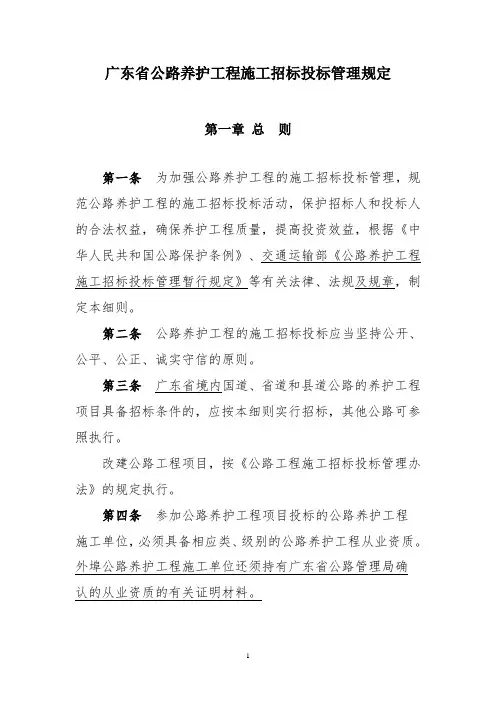 广东省公路养护工程施工招标投标管理规定

第一章 总 则

第一条 为加强公路养护工程的施工招标投标管理，规范公路养护工程的施工招标投标活动，保护招标人和投标人的合法权益，确保养护工程质量，提高投资效益，根据《中华人民共和国公路保护条例》、交通运输部《公路养护工程施工招标投标管理暂行规定》等有关法律、法规及规章，制定本细则。

第二条 公路养护工程的施工招标投标应当坚持公开、公平、公正、诚实守信的原则。

第三条 广东省境内国道、省道和县道公路的养护工程项目具备招标条件的，应按本细则实行招标，其他公路可参照执行。

改建公路工程项目，按《公路工程施工招标投标管理办法》的规定执行。

第四条 参加公路养护工程项目投标的公路养护工程施工单位，必须具备相应类、级别的公路养护工程从业资质。外埠公路养护工程施工单位还须持有广东省公路管理局确认的从业资质的有关证明材料。

1